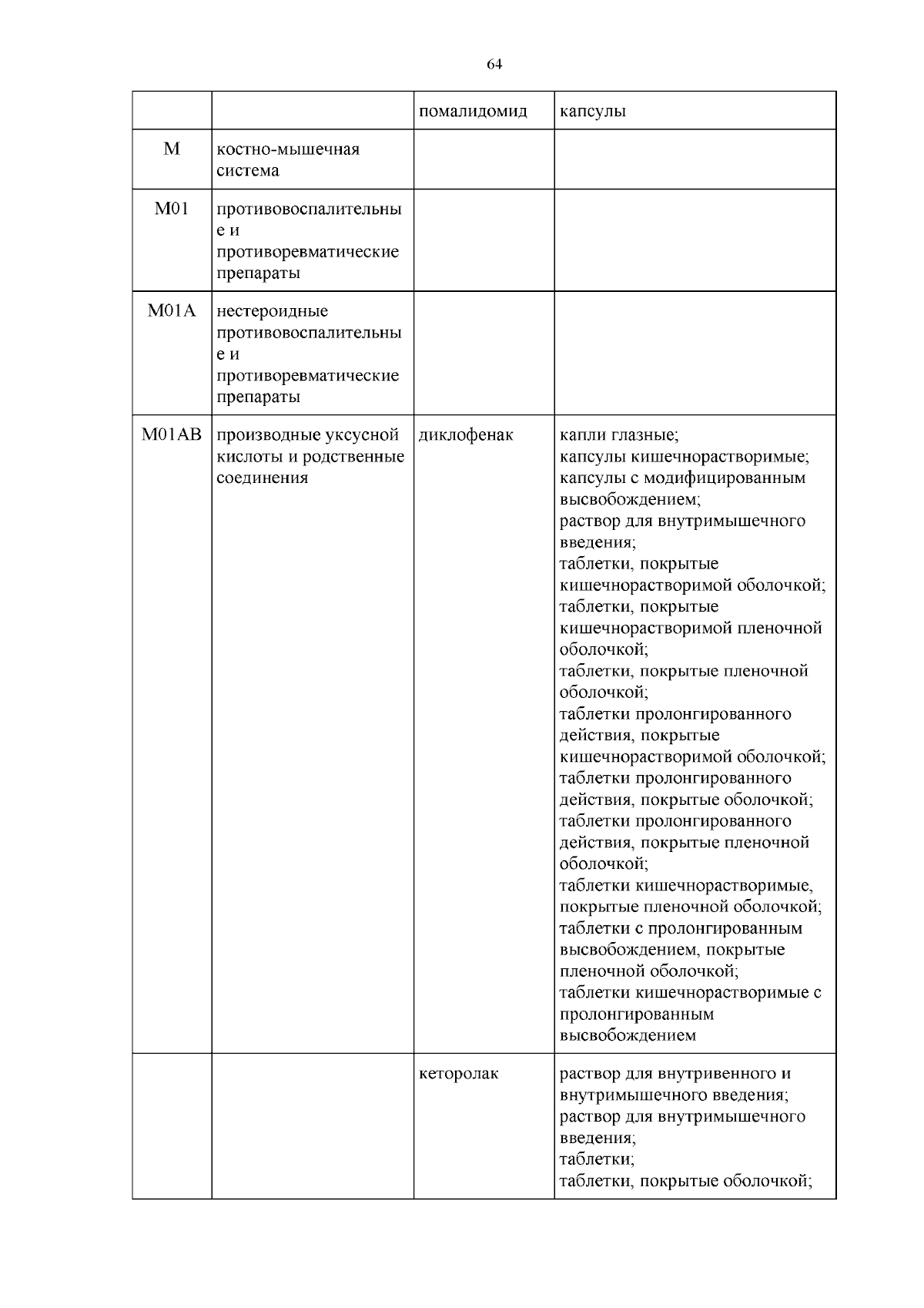 64

| | | помалидомид | капсулы |
|---|---|---|---|
| M | костно-мышечная система | | |
| M01 | противовоспалительные и противоревматические препараты | | |
| M01A | нестероидные противовоспалительные и противоревматические препараты | | |
| M01AB | производные уксусной кислоты и родственные соединения | диклофенак | капли глазные; капсулы кишечнорастворимые; капсулы с модифицированным высвобождением; раствор для внутримышечного введения; таблетки, покрытые кишечнорастворимой оболочкой; таблетки, покрытые кишечнорастворимой пленочной оболочкой; таблетки, покрытые пленочной оболочкой; таблетки пролонгированного действия, покрытые кишечнорастворимой оболочкой; таблетки пролонгированного действия, покрытые оболочкой; таблетки пролонгированного действия, покрытые пленочной оболочкой; таблетки кишечнорастворимые, покрытые пленочной оболочкой; таблетки с пролонгированным высвобождением, покрытые пленочной оболочкой; таблетки кишечнорастворимые с пролонгированным высвобождением |
| | | кеторолак | раствор для внутривенного и внутримышечного введения; раствор для внутримышечного введения; таблетки; таблетки, покрытые оболочкой; |